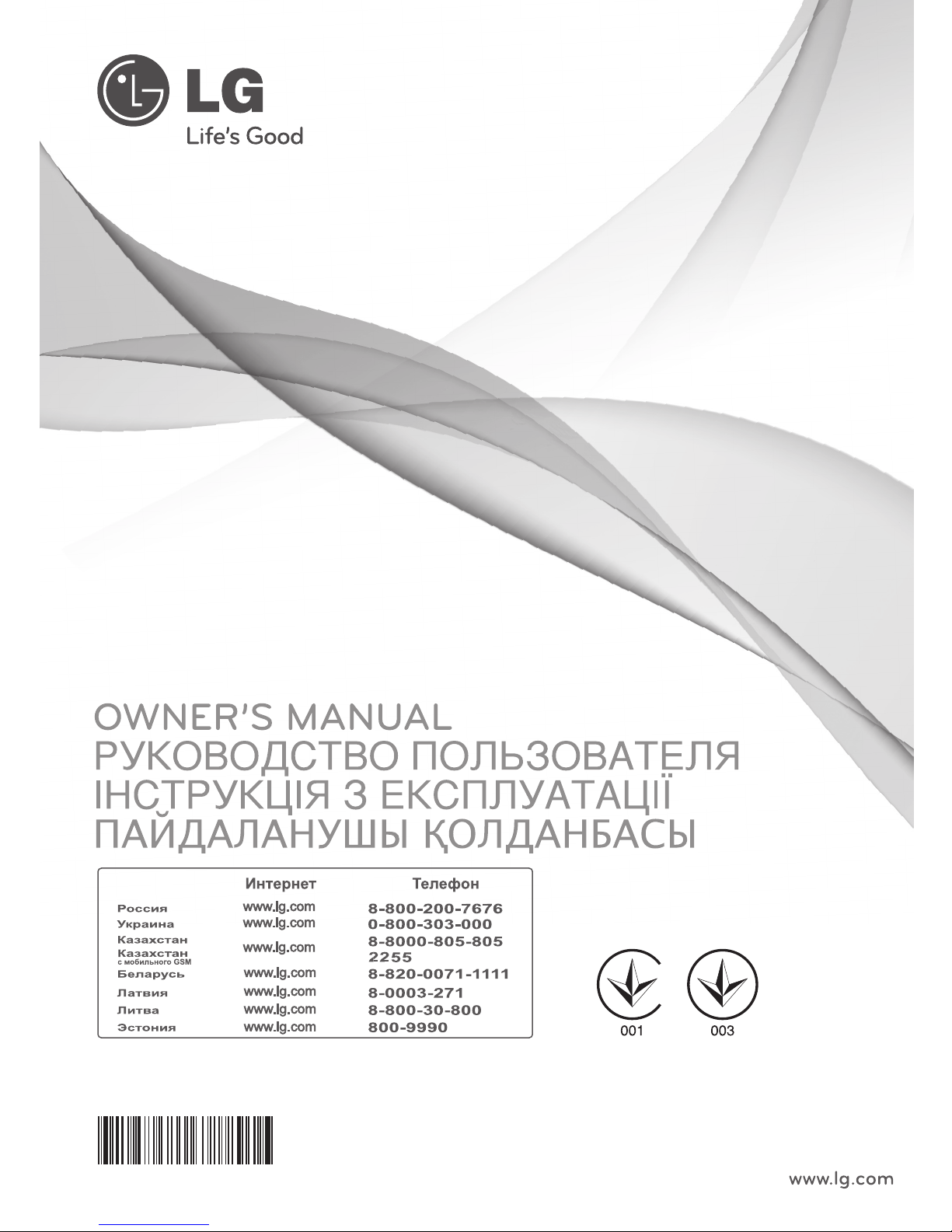 LG
Life's Good

OWNER'S MANUAL
РУКОВОДСТВО ПОЛЬЗОВАТЕЛЯ
ІНСТРУКЦІЯ З ЕКСПЛУАТАЦІЇ
ПАЙДАЛАНУШЫ ҚОЛДАНБАСЫ

| | Интернет | Телефон |
|---|---|---|
| Россия | www.lg.com | 8-800-200-7676 |
| Украина | www.lg.com | 0-800-303-000 |
| Казахстан | www.lg.com | 8-8000-805-805 |
| Казахстан с мобильного GSM | | 2255 |
| Беларусь | www.lg.com | 8-820-0071-1111 |
| Латвия | www.lg.com | 8-0003-271 |
| Литва | www.lg.com | 8-800-30-800 |
| Эстония | www.lg.com | 800-9990 |

001 003

www.lg.com